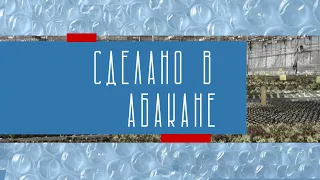 СДЕЛАНО В
АБАКАНЕ